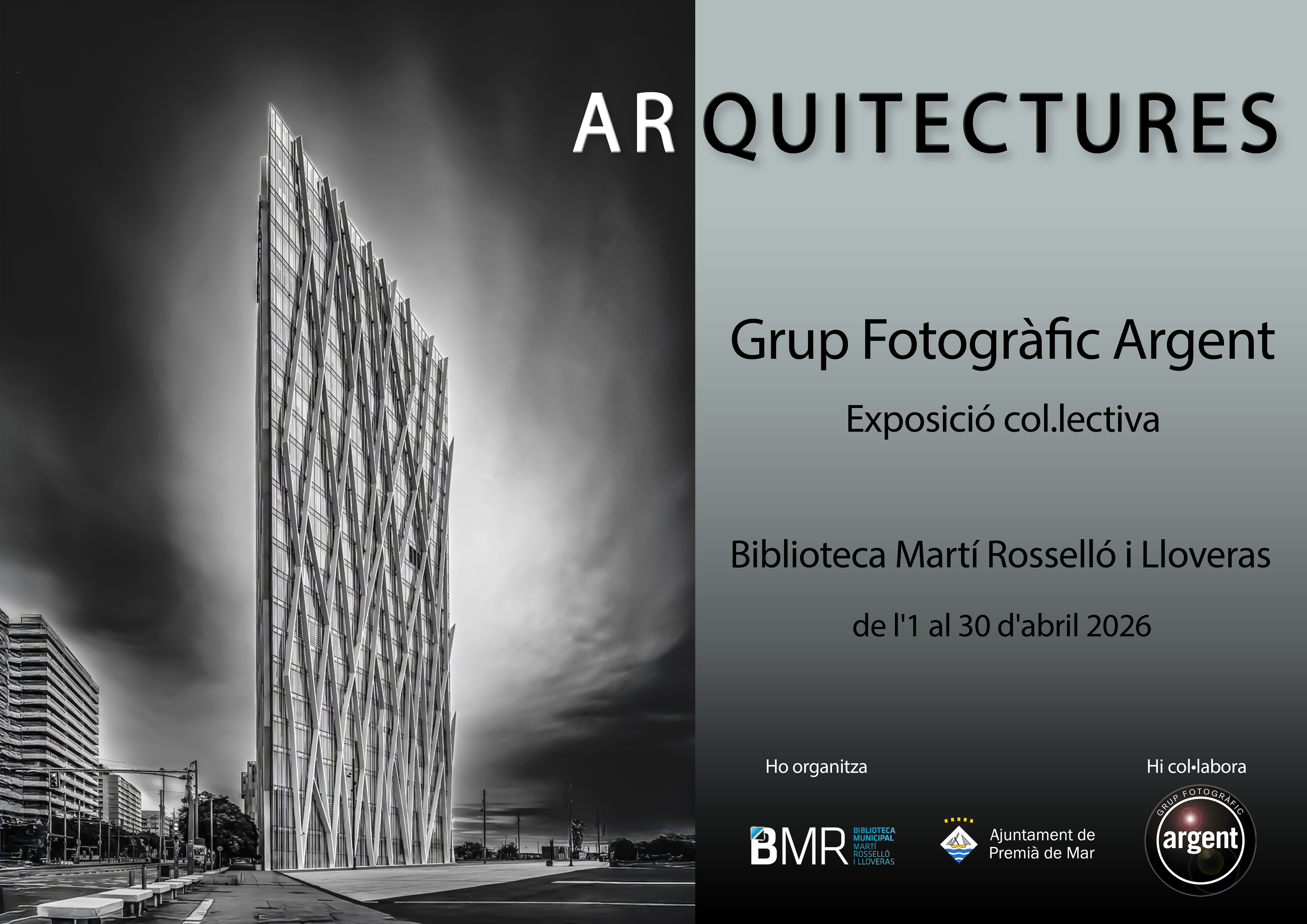 ARQUITECTURES

Grup Fotogràfic Argent

Exposició col.lectiva

Biblioteca Martí Rosselló i Lloveras

de l'1 al 30 d'abril 2026

Ho organitza

BMR BIBLIOTECA MUNICIPAL MARTÍ ROSSELLÓ I LLOVERAS

Ajuntament de Premià de Mar

Hi col•labora

GRUP FOTOGRÀFIC argent